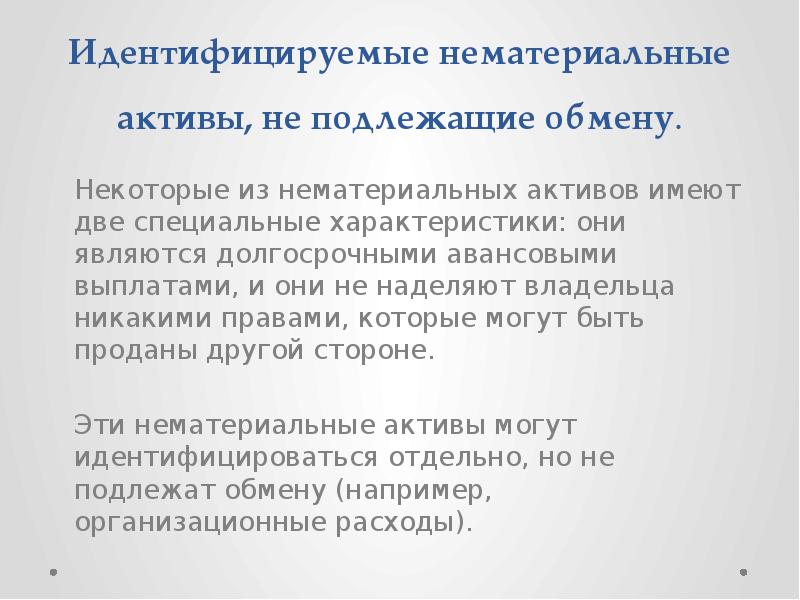 Идентифицируемые нематериальные активы, не подлежащие обмену.

Некоторые из нематериальных активов имеют две специальные характеристики: они являются долгосрочными авансовыми выплатами, и они не наделяют владельца никакими правами, которые могут быть проданы другой стороне.

Эти нематериальные активы могут идентифицироваться отдельно, но не подлежат обмену (например, организационные расходы).